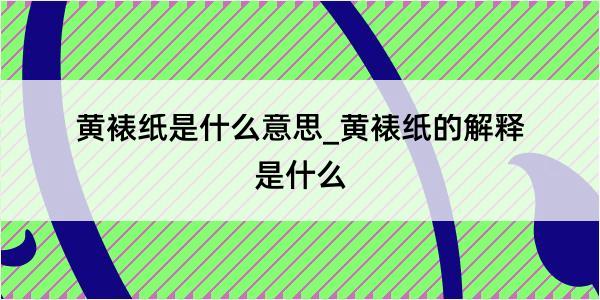 黄裱纸是什么意思_黄裱纸的解释是什么